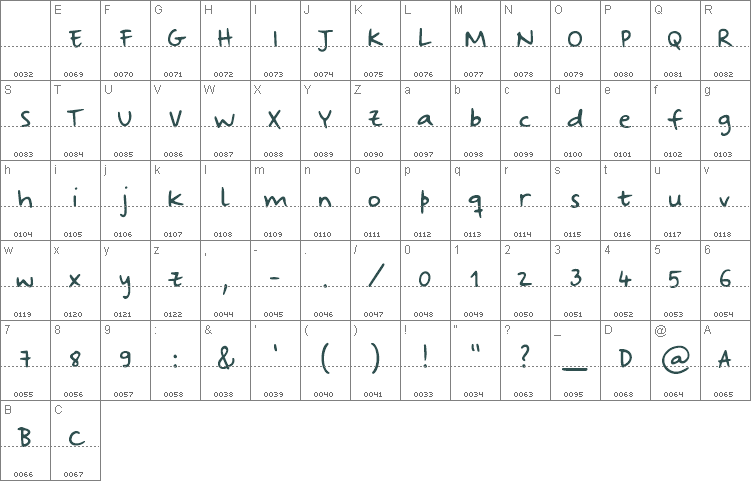 |  | E | F | G | H | I | J | K | L | M | N | O | P | Q | R |
|---|---|---|---|---|---|---|---|---|---|---|---|---|---|---|
|  | E | F | G | H | I | J | K | L | M | N | O | P | Q | R |
| 0032 | 0069 | 0070 | 0071 | 0072 | 0073 | 0074 | 0075 | 0076 | 0077 | 0078 | 0079 | 0080 | 0081 | 0082 |
| S | T | U | V | W | X | Y | Z | a | b | c | d | e | f | g |
| S | T | U | V | W | X | Y | Z | a | b | c | d | e | f | g |
| 0083 | 0084 | 0085 | 0086 | 0087 | 0088 | 0089 | 0090 | 0097 | 0098 | 0099 | 0100 | 0101 | 0102 | 0103 |
| h | i | j | k | l | m | n | o | p | q | r | s | t | u | v |
| h | i | j | k | l | m | n | o | p | q | r | s | t | u | v |
| 0104 | 0105 | 0106 | 0107 | 0108 | 0109 | 0110 | 0111 | 0112 | 0113 | 0114 | 0115 | 0116 | 0117 | 0118 |
| w | x | y | z | , | - | . | / | 0 | 1 | 2 | 3 | 4 | 5 | 6 |
| w | x | y | z | , | - | . | / | 0 | 1 | 2 | 3 | 4 | 5 | 6 |
| 0119 | 0120 | 0121 | 0122 | 0044 | 0045 | 0046 | 0047 | 0048 | 0049 | 0050 | 0051 | 0052 | 0053 | 0054 |
| 7 | 8 | 9 | : | & | ' | ( | ) | ! | " | ? | _ | D | @ | A |
| 7 | 8 | 9 | : | & | ' | ( | ) | ! | " | ? | _ | D | @ | A |
| 0055 | 0056 | 0057 | 0058 | 0038 | 0039 | 0040 | 0041 | 0033 | 0034 | 0063 | 0095 | 0068 | 0064 | 0065 |
| B | C |  |  |  |  |  |  |  |  |  |  |  |  |  |
| B | C |  |  |  |  |  |  |  |  |  |  |  |  |  |
| 0066 | 0067 |  |  |  |  |  |  |  |  |  |  |  |  |  |